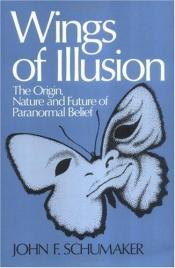 Wings of Illusion

The Origin, Nature and Future of Paranormal Belief

JOHN F. SCHUMAKER